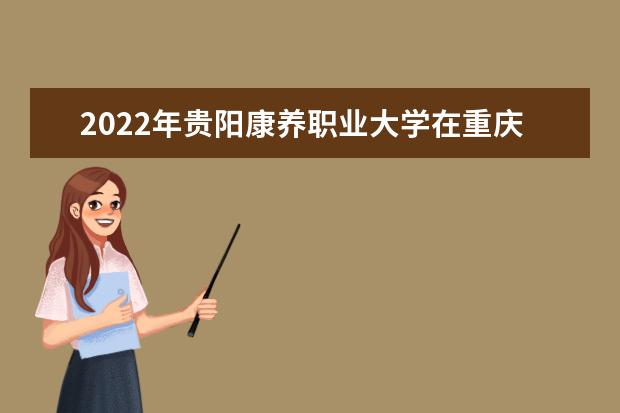 2022年贵阳康养职业大学在重庆